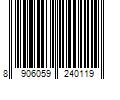 8 906059 240119